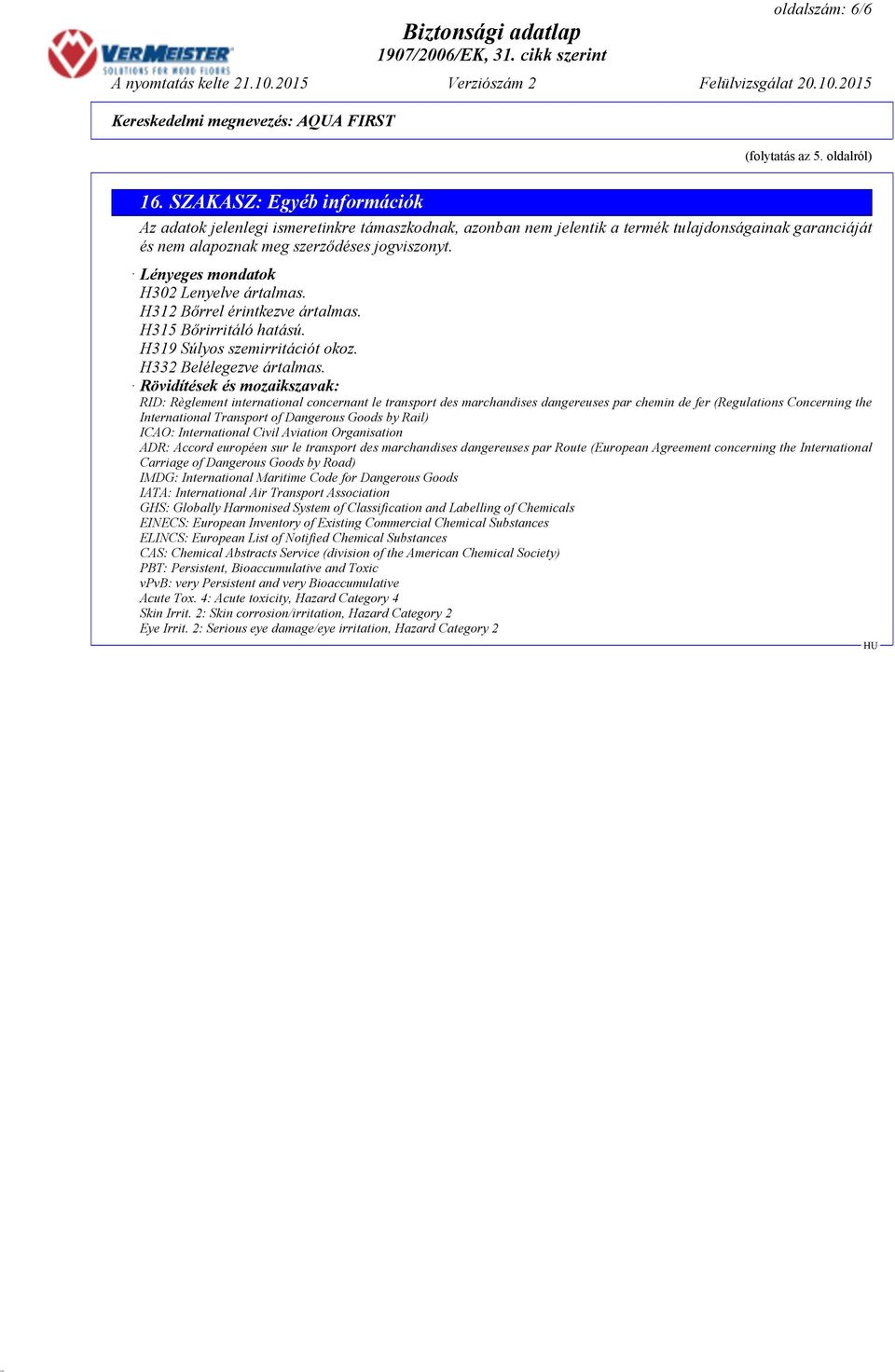 oldalszám: 6/6

VERMEISTER
SOLUTIONS FOR WOOD FLOORS

Biztonsági adatlap
1907/2006/EK, 31. cikk szerint

A nyomtatás kelte 21.10.2015 Verziószám 2 Felülvizsgálat 20.10.2015

Kereskedelmi megnevezés: AQUA FIRST

(folytatás az 5. oldalról)

16. SZAKASZ: Egyéb információk

Az adatok jelenlegi ismeretinkre támaszkodnak, azonban nem jelentik a termék tulajdonságainak garanciáját és nem alapoznak meg szerződéses jogviszonyt.

· Lényeges mondatok
H302 Lenyelve ártalmas.
H312 Bőrrel érintkezve ártalmas.
H315 Bőrirritáló hatású.
H319 Súlyos szemirritációt okoz.
H332 Belélegezve ártalmas.

· Rövidítések és mozaikszavak:
RID: Règlement international concernant le transport des marchandises dangereuses par chemin de fer (Regulations Concerning the International Transport of Dangerous Goods by Rail)
ICAO: International Civil Aviation Organisation
ADR: Accord européen sur le transport des marchandises dangereuses par Route (European Agreement concerning the International Carriage of Dangerous Goods by Road)
IMDG: International Maritime Code for Dangerous Goods
IATA: International Air Transport Association
GHS: Globally Harmonised System of Classification and Labelling of Chemicals
EINECS: European Inventory of Existing Commercial Chemical Substances
ELINCS: European List of Notified Chemical Substances
CAS: Chemical Abstracts Service (division of the American Chemical Society)
PBT: Persistent, Bioaccumulative and Toxic
vPvB: very Persistent and very Bioaccumulative
Acute Tox. 4: Acute toxicity, Hazard Category 4
Skin Irrit. 2: Skin corrosion/irritation, Hazard Category 2
Eye Irrit. 2: Serious eye damage/eye irritation, Hazard Category 2

HU